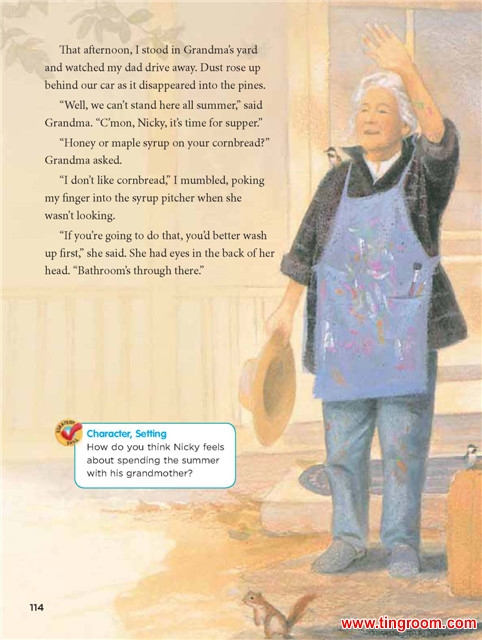 That afternoon, I stood in Grandma's yard and watched my dad drive away. Dust rose up behind our car as it disappeared into the pines.

"Well, we can't stand here all summer," said Grandma. "C'mon, Nicky, it's time for supper."

"Honey or maple syrup on your cornbread?" Grandma asked.

"I don't like cornbread," I mumbled, poking my finger into the syrup pitcher when she wasn't looking.

"If you're going to do that, you'd better wash up first," she said. She had eyes in the back of her head. "Bathroom's through there."

Character, Setting
How do you think Nicky feels about spending the summer with his grandmother?

114

www.tingroom.com